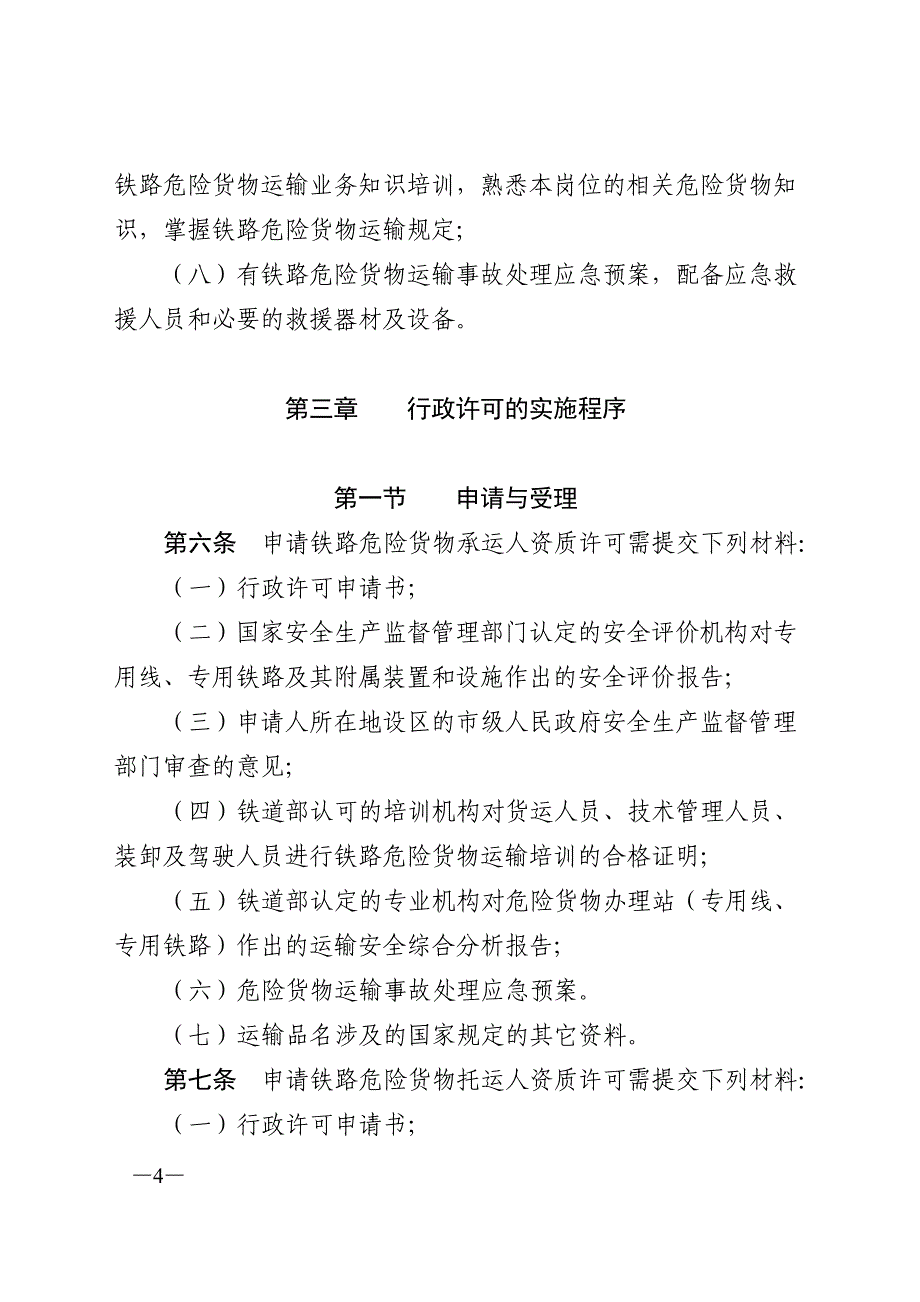 铁路危险货物运输业务知识培训，熟悉本岗位的相关危险货物知识，掌握铁路危险货物运输规定;

（八）有铁路危险货物运输事故处理应急预案，配备应急救援人员和必要的救援器材及设备。

第三章　　行政许可的实施程序

第一节　　申请与受理

第六条　申请铁路危险货物承运人资质许可需提交下列材料:

（一）行政许可申请书;

（二）国家安全生产监督管理部门认定的安全评价机构对专用线、专用铁路及其附属装置和设施作出的安全评价报告;

（三）申请人所在地设区的市级人民政府安全生产监督管理部门审查的意见;

（四）铁道部认可的培训机构对货运人员、技术管理人员、装卸及驾驶人员进行铁路危险货物运输培训的合格证明;

（五）铁道部认定的专业机构对危险货物办理站（专用线、专用铁路）作出的运输安全综合分析报告;

（六）危险货物运输事故处理应急预案。

（七）运输品名涉及的国家规定的其它资料。

第七条　申请铁路危险货物托运人资质许可需提交下列材料:

（一）行政许可申请书;

—4—